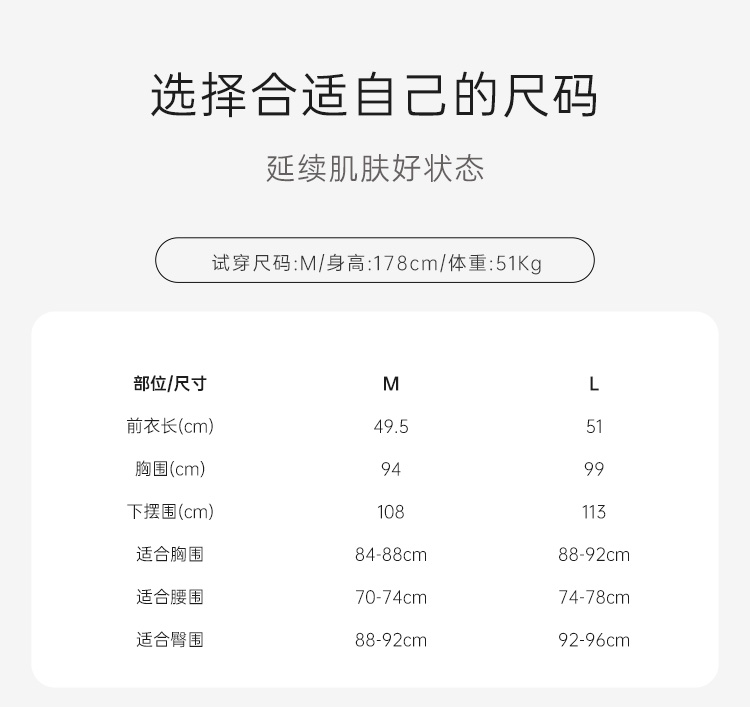 选择合适自己的尺码

延续肌肤好状态

试穿尺码:M/身高:178cm/体重:51Kg

| 部位/尺寸 | M | L |
|---|---|---|
| 前衣长(cm) | 49.5 | 51 |
| 胸围(cm) | 94 | 99 |
| 下摆围(cm) | 108 | 113 |
| 适合胸围 | 84-88cm | 88-92cm |
| 适合腰围 | 70-74cm | 74-78cm |
| 适合臀围 | 88-92cm | 92-96cm |